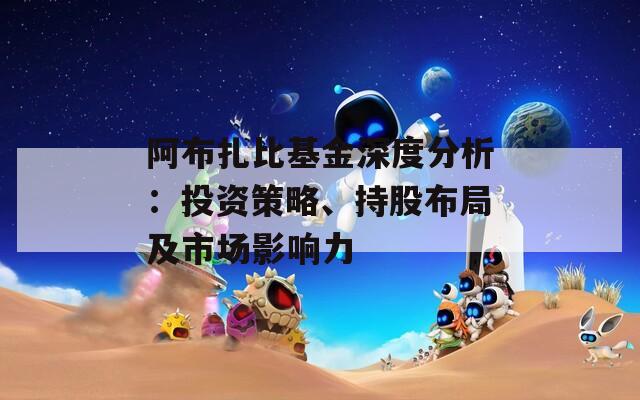 阿布扎比基金深度分析：投资策略、持股布局及市场影响力